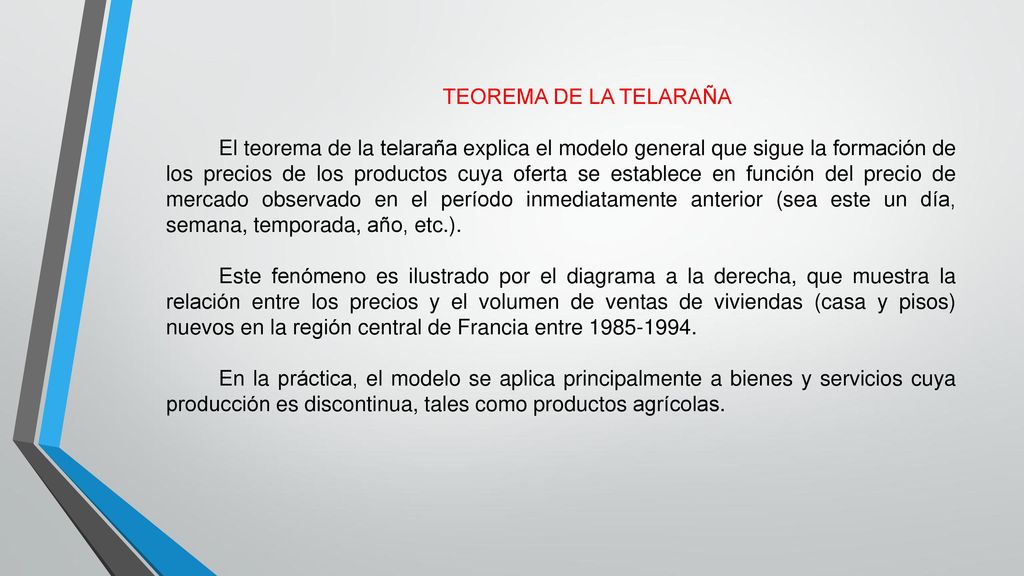 TEOREMA DE LA TELARAÑA

El teorema de la telaraña explica el modelo general que sigue la formación de los precios de los productos cuya oferta se establece en función del precio de mercado observado en el período inmediatamente anterior (sea este un día, semana, temporada, año, etc.).

Este fenómeno es ilustrado por el diagrama a la derecha, que muestra la relación entre los precios y el volumen de ventas de viviendas (casa y pisos) nuevos en la región central de Francia entre 1985-1994.

En la práctica, el modelo se aplica principalmente a bienes y servicios cuya producción es discontinua, tales como productos agrícolas.